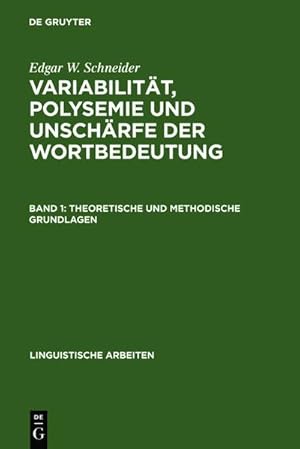 DE GRUYTER

Edgar W. Schneider

VARIABILITÄT, POLYSEMIE UND UNSCHÄRFE DER WORTBEDEUTUNG

BAND 1: THEORETISCHE UND METHODISCHE GRUNDLAGEN

LINGUISTISCHE ARBEITEN

DE G